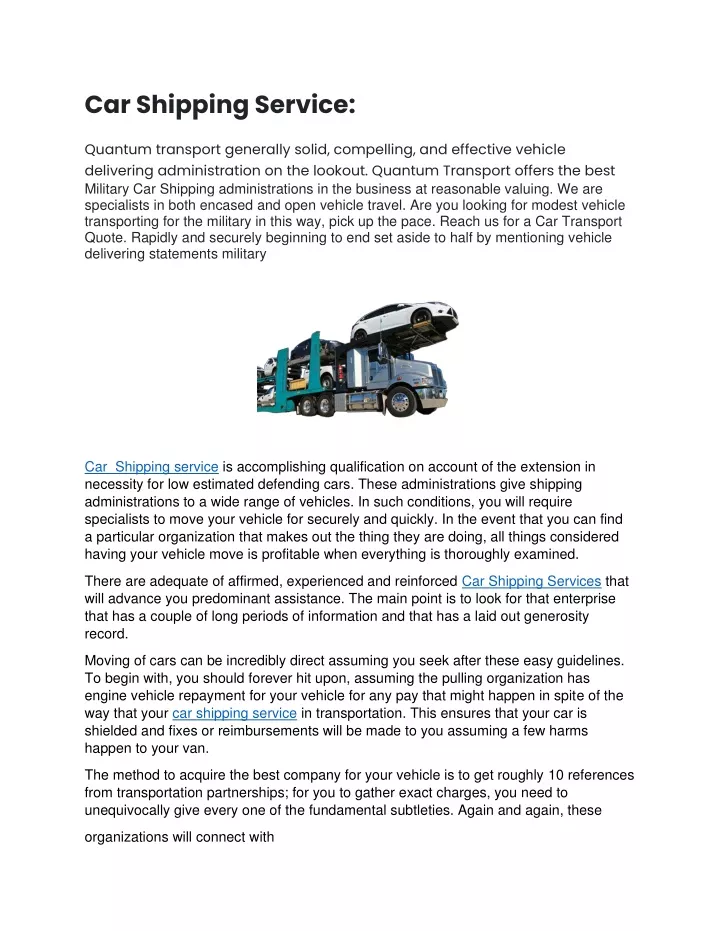 Car Shipping Service:

Quantum transport generally solid, compelling, and effective vehicle delivering administration on the lookout. Quantum Transport offers the best Military Car Shipping administrations in the business at reasonable valuing. We are specialists in both encased and open vehicle travel. Are you looking for modest vehicle transporting for the military in this way, pick up the pace. Reach us for a Car Transport Quote. Rapidly and securely beginning to end set aside to half by mentioning vehicle delivering statements military

Car Shipping service is accomplishing qualification on account of the extension in necessity for low estimated defending cars. These administrations give shipping administrations to a wide range of vehicles. In such conditions, you will require specialists to move your vehicle for securely and quickly. In the event that you can find a particular organization that makes out the thing they are doing, all things considered having your vehicle move is profitable when everything is thoroughly examined.

There are adequate of affirmed, experienced and reinforced Car Shipping Services that will advance you predominant assistance. The main point is to look for that enterprise that has a couple of long periods of information and that has a laid out generosity record.

Moving of cars can be incredibly direct assuming you seek after these easy guidelines. To begin with, you should forever hit upon, assuming the pulling organization has engine vehicle repayment for your vehicle for any pay that might happen in spite of the way that your car shipping service in transportation. This ensures that your car is shielded and fixes or reimbursements will be made to you assuming a few harms happen to your van.

The method to acquire the best company for your vehicle is to get roughly 10 references from transportation partnerships; for you to gather exact charges, you need to unequivocally give every one of the fundamental subtleties. Again and again, these

organizations will connect with